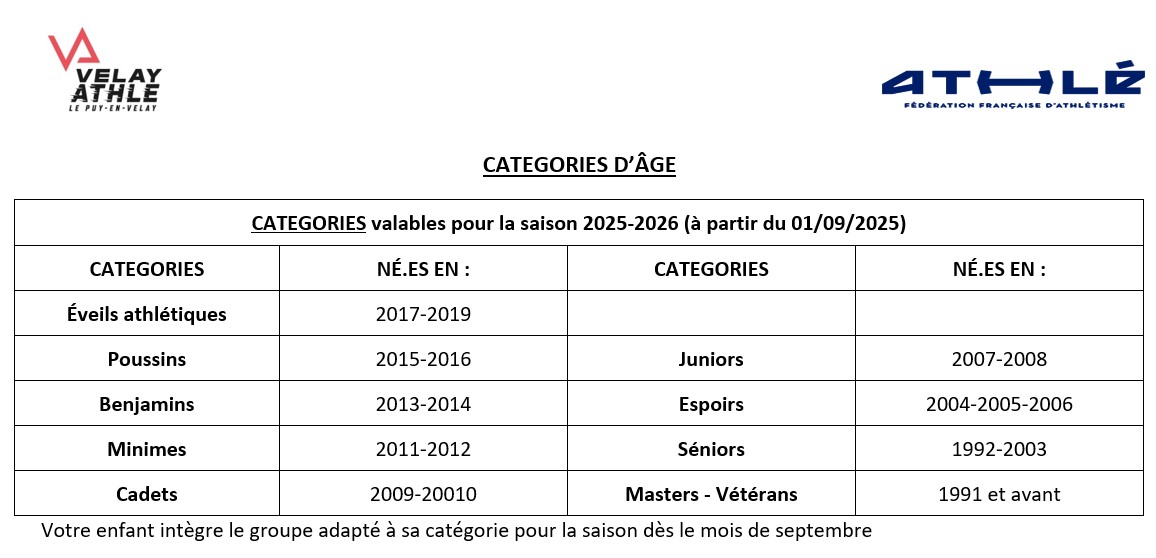 VELAY ATHLE
LE PUY-EN-VELAY

ATHLÉ
FÉDÉRATION FRANÇAISE D'ATHLÉTISME

CATEGORIES D'ÂGE

| CATEGORIES valables pour la saison 2025-2026 (à partir du 01/09/2025) | | | |
|---|---|---|---|
| CATEGORIES | NÉ.ES EN : | CATEGORIES | NÉ.ES EN : |
| Éveils athlétiques | 2017-2019 | | |
| Poussins | 2015-2016 | Juniors | 2007-2008 |
| Benjamins | 2013-2014 | Espoirs | 2004-2005-2006 |
| Minimes | 2011-2012 | Séniors | 1992-2003 |
| Cadets | 2009-20010 | Masters - Vétérans | 1991 et avant |

Votre enfant intègre le groupe adapté à sa catégorie pour la saison dès le mois de septembre